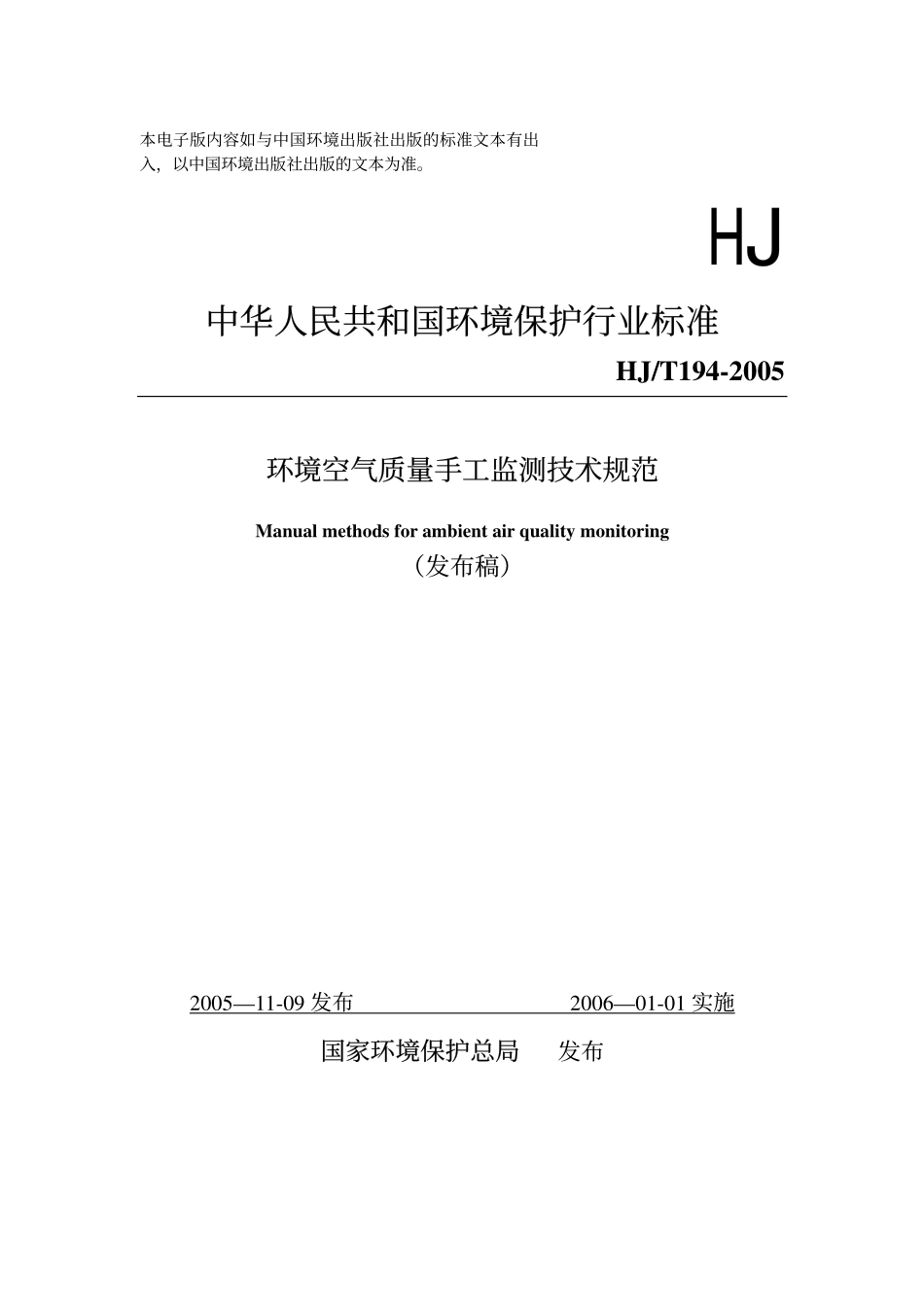 本电子版内容如与中国环境出版社出版的标准文本有出入，以中国环境出版社出版的文本为准。

HJ

中华人民共和国环境保护行业标准

HJ/T194-2005

环境空气质量手工监测技术规范

Manual methods for ambient air quality monitoring

（发布稿）

2005—11-09发布 2006—01-01实施

国家环境保护总局 发布